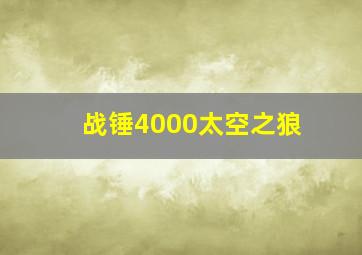 战锤4000太空之狼